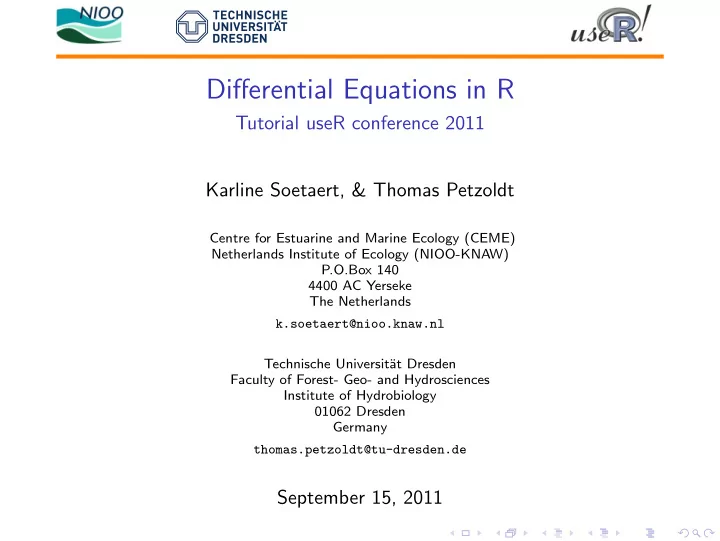 NIOO

TECHNISCHE UNIVERSITÄT DRESDEN

useR!

Differential Equations in R

Tutorial useR conference 2011

Karline Soetaert, & Thomas Petzoldt

Centre for Estuarine and Marine Ecology (CEME)
Netherlands Institute of Ecology (NIOO-KNAW)
P.O.Box 140
4400 AC Yerseke
The Netherlands

k.soetaert@nioo.knaw.nl

Technische Universität Dresden
Faculty of Forest- Geo- and Hydrosciences
Institute of Hydrobiology
01062 Dresden
Germany

thomas.petzoldt@tu-dresden.de

September 15, 2011